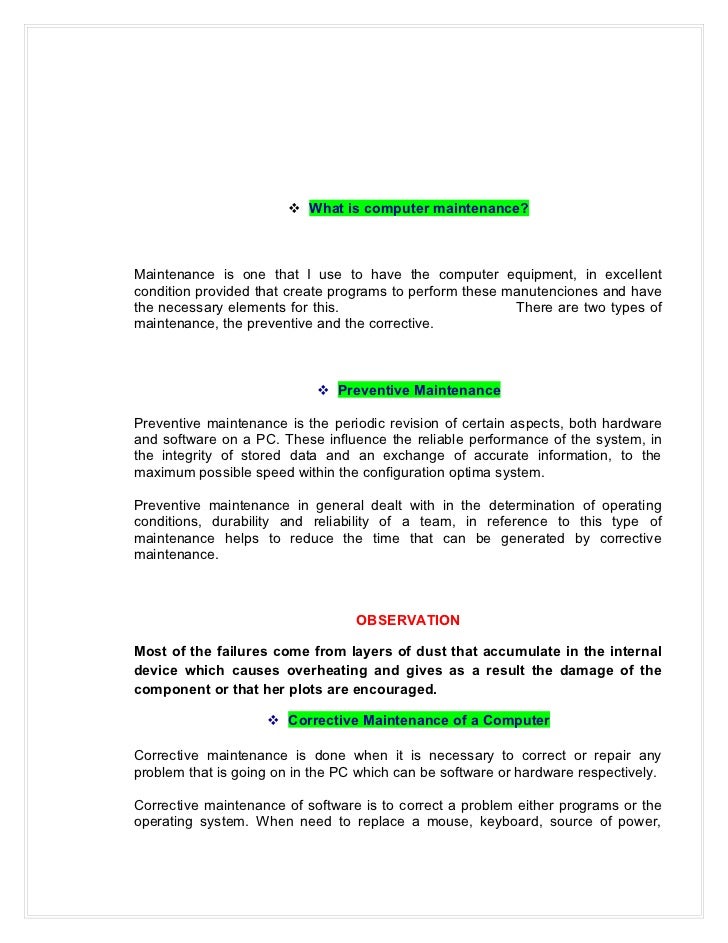 ❖ What is computer maintenance?

Maintenance is one that I use to have the computer equipment, in excellent condition provided that create programs to perform these manutenciones and have the necessary elements for this. There are two types of maintenance, the preventive and the corrective.

❖ Preventive Maintenance

Preventive maintenance is the periodic revision of certain aspects, both hardware and software on a PC. These influence the reliable performance of the system, in the integrity of stored data and an exchange of accurate information, to the maximum possible speed within the configuration optima system.

Preventive maintenance in general dealt with in the determination of operating conditions, durability and reliability of a team, in reference to this type of maintenance helps to reduce the time that can be generated by corrective maintenance.

OBSERVATION

Most of the failures come from layers of dust that accumulate in the internal device which causes overheating and gives as a result the damage of the component or that her plots are encouraged.

❖ Corrective Maintenance of a Computer

Corrective maintenance is done when it is necessary to correct or repair any problem that is going on in the PC which can be software or hardware respectively.

Corrective maintenance of software is to correct a problem either programs or the operating system. When need to replace a mouse, keyboard, source of power,